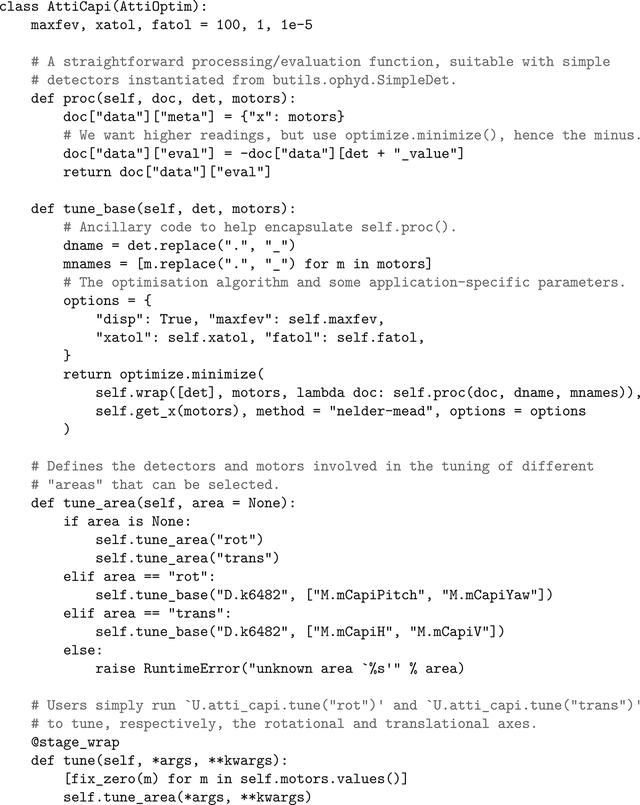 class AttiCapi(AttiOptim):
    maxfev, xatol, fatol = 100, 1, 1e-5

    # A straightforward processing/evaluation function, suitable with simple
    # detectors instantiated from butils.ophyd.SimpleDet.
    def proc(self, doc, det, motors):
        doc["data"]["meta"] = {"x": motors}
        # We want higher readings, but use optimize.minimize(), hence the minus.
        doc["data"]["eval"] = -doc["data"][det + "_value"]
        return doc["data"]["eval"]

    def tune_base(self, det, motors):
        # Ancillary code to help encapsulate self.proc().
        dname = det.replace(".", "_")
        mnames = [m.replace(".", "_") for m in motors]
        # The optimisation algorithm and some application-specific parameters.
        options = {
            "disp": True, "maxfev": self.maxfev,
            "xatol": self.xatol, "fatol": self.fatol,
        }
        return optimize.minimize(
            self.wrap([det], motors, lambda doc: self.proc(doc, dname, mnames)),
            self.get_x(motors), method = "nelder-mead", options = options
        )

    # Defines the detectors and motors involved in the tuning of different
    # "areas" that can be selected.
    def tune_area(self, area = None):
        if area is None:
            self.tune_area("rot")
            self.tune_area("trans")
        elif area == "rot":
            self.tune_base("D.k6482", ["M.mCapiPitch", "M.mCapiYaw"])
        elif area == "trans":
            self.tune_base("D.k6482", ["M.mCapiH", "M.mCapiV"])
        else:
            raise RuntimeError("unknown area `%s'" % area)

    # Users simply run `U.atti_capi.tune("rot")' and `U.atti_capi.tune("trans")'
    # to tune, respectively, the rotational and translational axes.
    @stage_wrap
    def tune(self, *args, **kwargs):
        [fix_zero(m) for m in self.motors.values()]
        self.tune_area(*args, **kwargs)